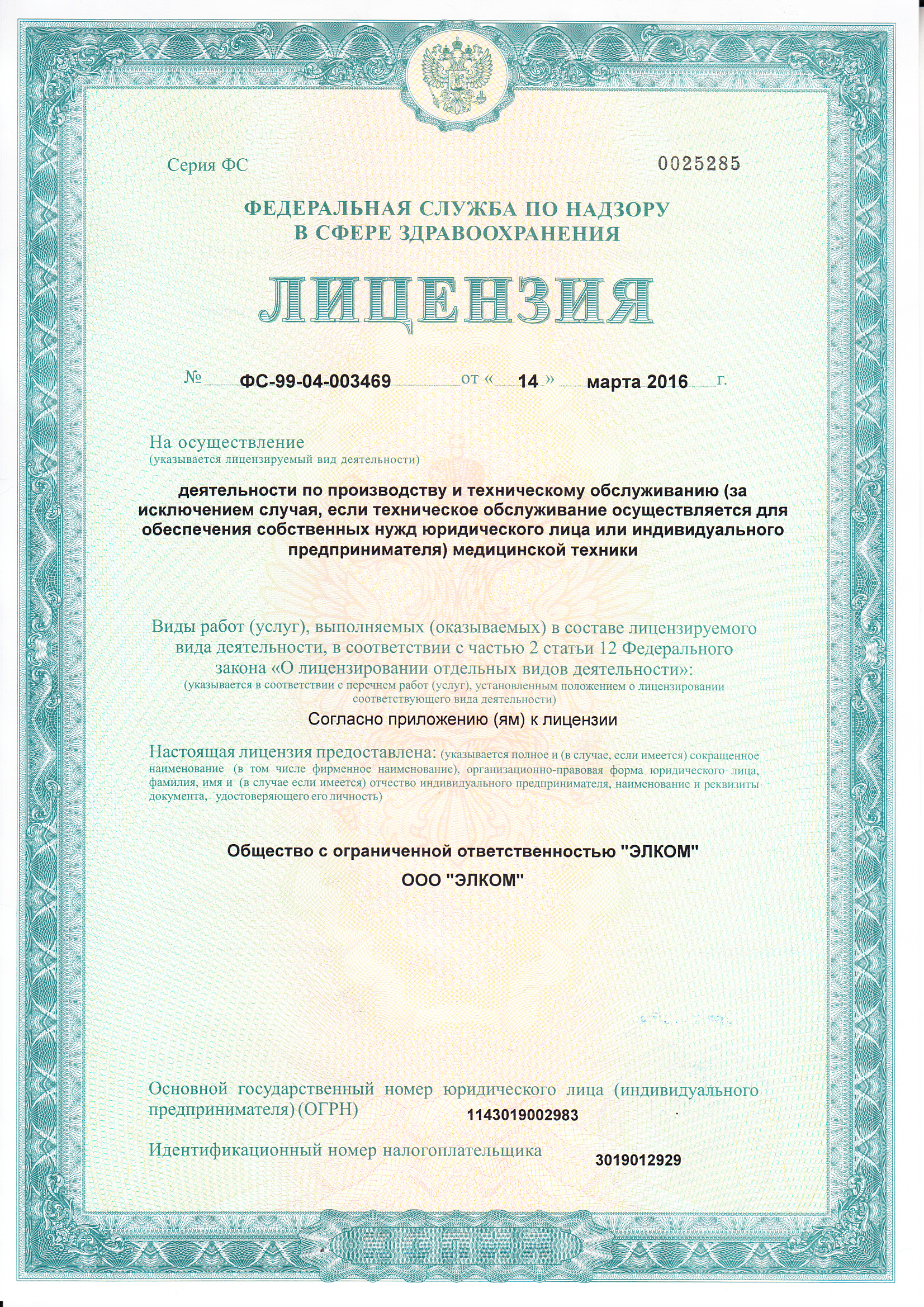 Серия ФС

0025285

ФЕДЕРАЛЬНАЯ СЛУЖБА ПО НАДЗОРУ
В СФЕРЕ ЗДРАВООХРАНЕНИЯ

ЛИЦЕНЗИЯ

№ ФС-99-04-003469 от « 14 » марта 2016 г.

На осуществление
(указывается лицензируемый вид деятельности)

деятельности по производству и техническому обслуживанию (за исключением случая, если техническое обслуживание осуществляется для обеспечения собственных нужд юридического лица или индивидуального предпринимателя) медицинской техники

Виды работ (услуг), выполняемых (оказываемых) в составе лицензируемого вида деятельности, в соответствии с частью 2 статьи 12 Федерального закона «О лицензировании отдельных видов деятельности»:
(указывается в соответствии с перечнем работ (услуг), установленным положением о лицензировании соответствующего вида деятельности)

Согласно приложению (ям) к лицензии

Настоящая лицензия предоставлена: (указывается полное и (в случае, если имеется) сокращенное наименование (в том числе фирменное наименование), организационно-правовая форма юридического лица, фамилия, имя и (в случае если имеется) отчество индивидуального предпринимателя, наименование и реквизиты документа, удостоверяющего его личность)

Общество с ограниченной ответственностью "ЭЛКОМ"

ООО "ЭЛКОМ"

Основной государственный номер юридического лица (индивидуального предпринимателя) (ОГРН) 1143019002983

Идентификационный номер налогоплательщика 3019012929